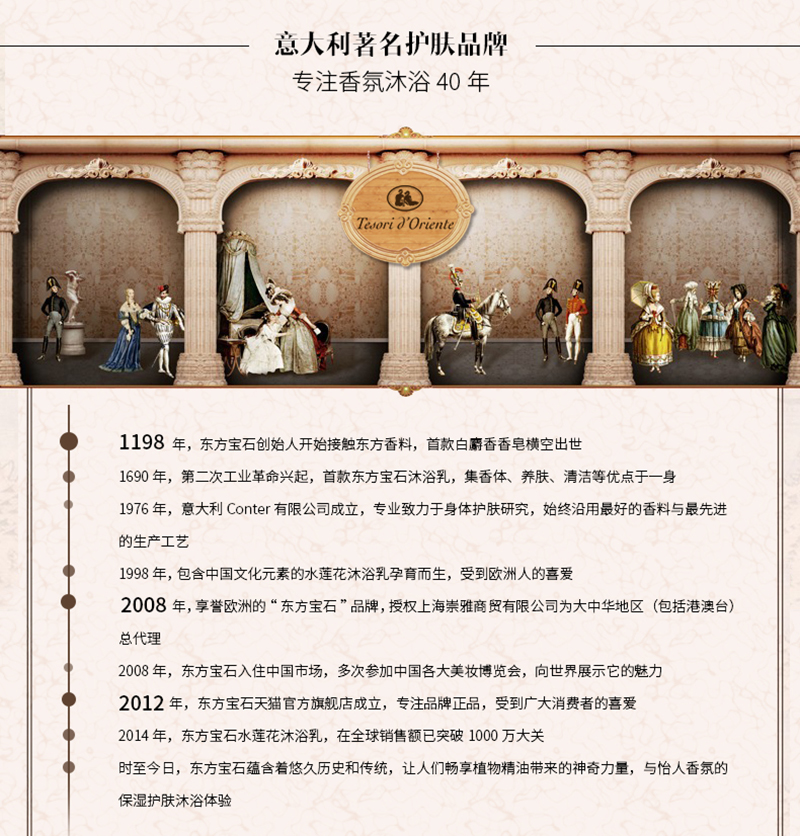 意大利著名护肤品牌
专注香氛沐浴 40 年

Tesori d'Oriente

1198 年，东方宝石创始人开始接触东方香料，首款白麝香香皂横空出世

1690 年，第二次工业革命兴起，首款东方宝石沐浴乳，集香体、养肤、清洁等优点于一身

1976 年，意大利 Conter 有限公司成立，专业致力于身体护肤研究，始终沿用最好的香料与最先进的生产工艺

1998 年，包含中国文化元素的水莲花沐浴乳孕育而生，受到欧洲人的喜爱

2008 年，享誉欧洲的“东方宝石”品牌，授权上海崇雅商贸有限公司为大中华地区（包括港澳台）总代理

2008 年，东方宝石入住中国市场，多次参加中国各大美妆博览会，向世界展示它的魅力

2012 年，东方宝石天猫官方旗舰店成立，专注品牌正品，受到广大消费者的喜爱

2014 年，东方宝石水莲花沐浴乳，在全球销售额已突破 1000 万大关

时至今日，东方宝石蕴含着悠久历史和传统，让人们畅享植物精油带来的神奇力量，与怡人香氛的保湿护肤沐浴体验